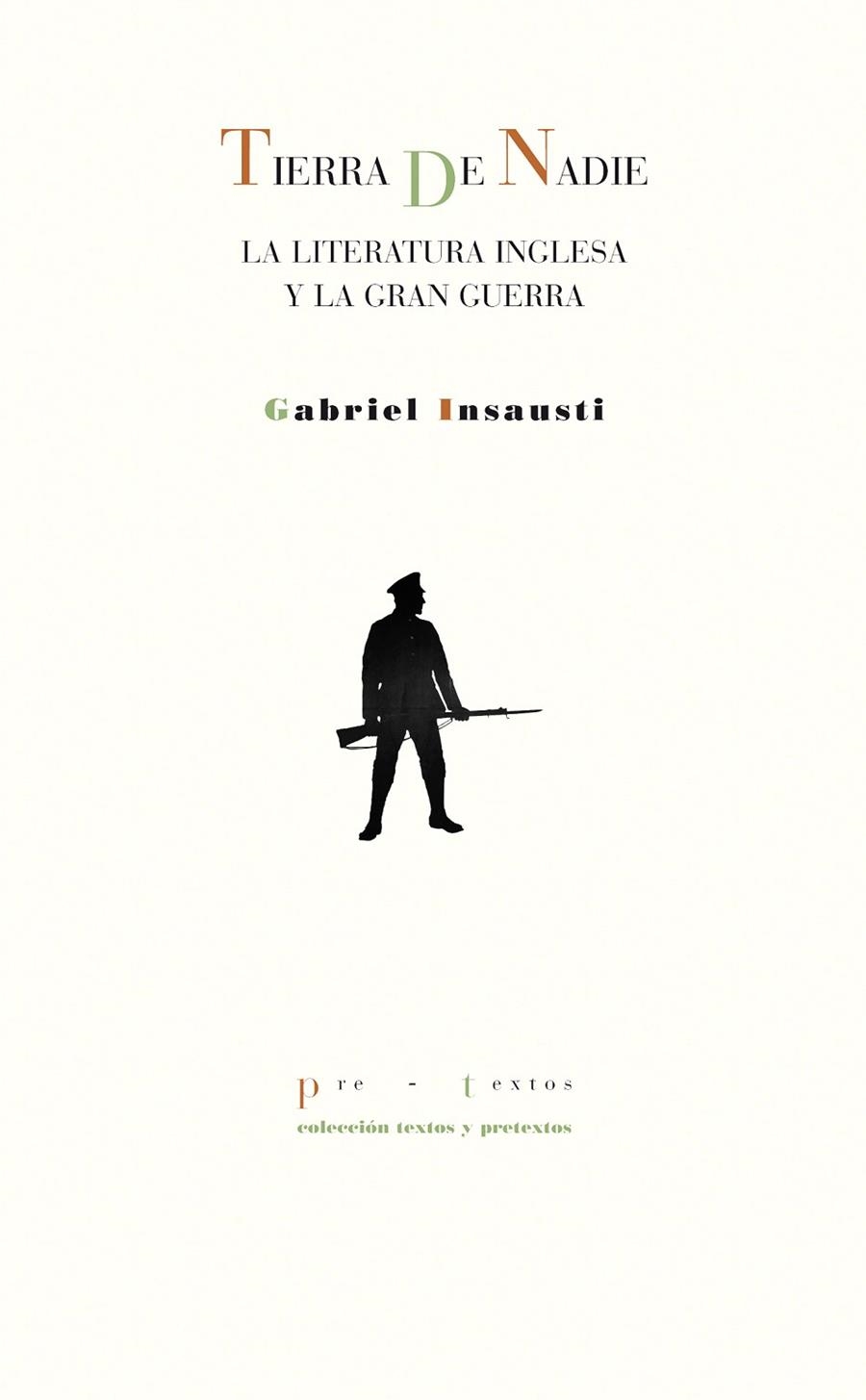 TIERRA DE NADIE

LA LITERATURA INGLESA
Y LA GRAN GUERRA

Gabriel Insausti

pre - textos
colección textos y pretextos